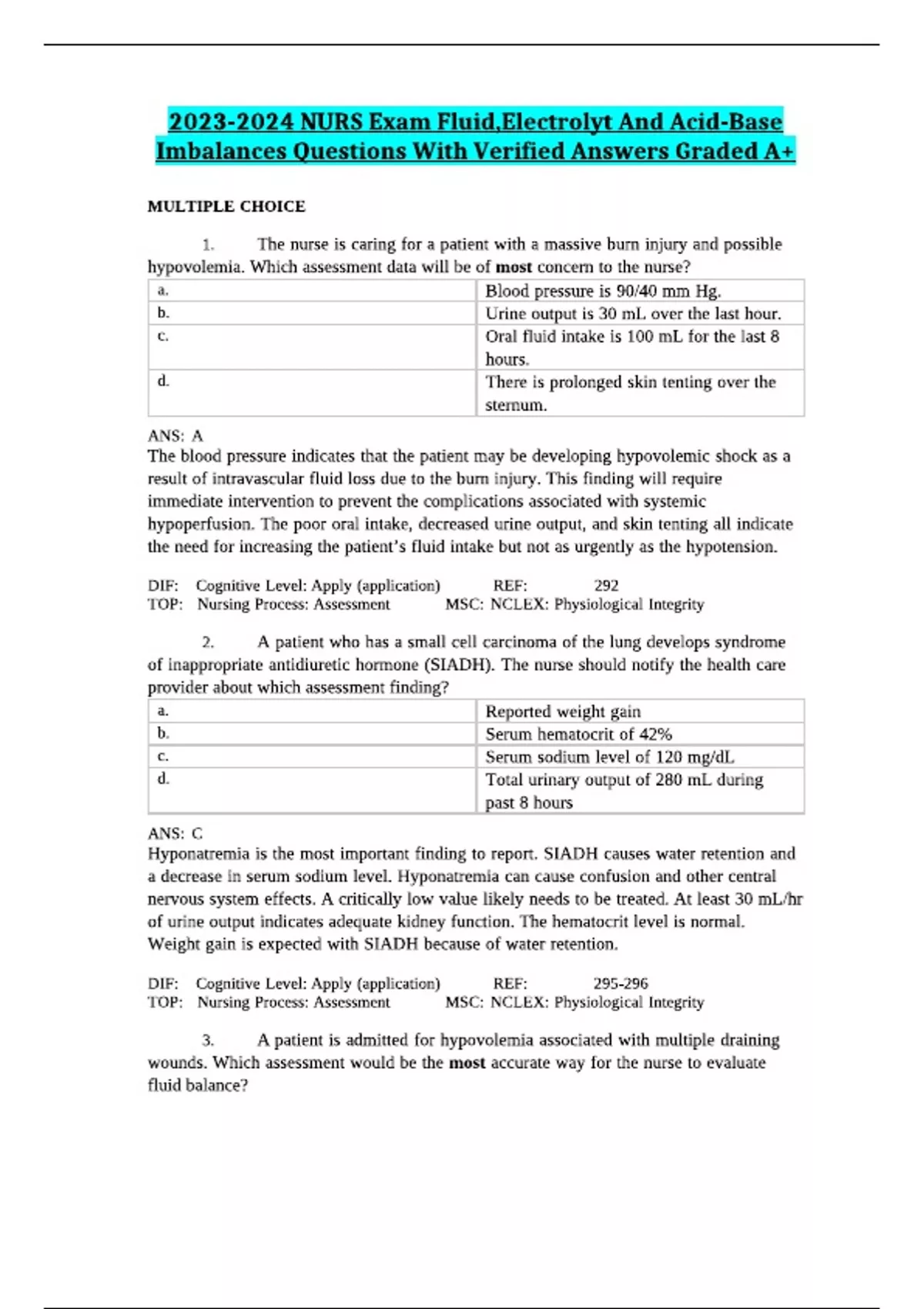 2023-2024 NURS Exam Fluid,Electrolyt And Acid-Base Imbalances Questions With Verified Answers Graded A+

MULTIPLE CHOICE

1. The nurse is caring for a patient with a massive burn injury and possible hypovolemia. Which assessment data will be of most concern to the nurse?

| a. | Blood pressure is 90/40 mm Hg. |
|---|---|
| b. | Urine output is 30 mL over the last hour. |
| c. | Oral fluid intake is 100 mL for the last 8 hours. |
| d. | There is prolonged skin tenting over the sternum. |

ANS: A
The blood pressure indicates that the patient may be developing hypovolemic shock as a result of intravascular fluid loss due to the burn injury. This finding will require immediate intervention to prevent the complications associated with systemic hypoperfusion. The poor oral intake, decreased urine output, and skin tenting all indicate the need for increasing the patient's fluid intake but not as urgently as the hypotension.

DIF: Cognitive Level: Apply (application) REF: 292
TOP: Nursing Process: Assessment MSC: NCLEX: Physiological Integrity

2. A patient who has a small cell carcinoma of the lung develops syndrome of inappropriate antidiuretic hormone (SIADH). The nurse should notify the health care provider about which assessment finding?

| a. | Reported weight gain |
|---|---|
| b. | Serum hematocrit of 42% |
| c. | Serum sodium level of 120 mg/dL |
| d. | Total urinary output of 280 mL during past 8 hours |

ANS: C
Hyponatremia is the most important finding to report. SIADH causes water retention and a decrease in serum sodium level. Hyponatremia can cause confusion and other central nervous system effects. A critically low value likely needs to be treated. At least 30 mL/hr of urine output indicates adequate kidney function. The hematocrit level is normal. Weight gain is expected with SIADH because of water retention.

DIF: Cognitive Level: Apply (application) REF: 295-296
TOP: Nursing Process: Assessment MSC: NCLEX: Physiological Integrity

3. A patient is admitted for hypovolemia associated with multiple draining wounds. Which assessment would be the most accurate way for the nurse to evaluate fluid balance?